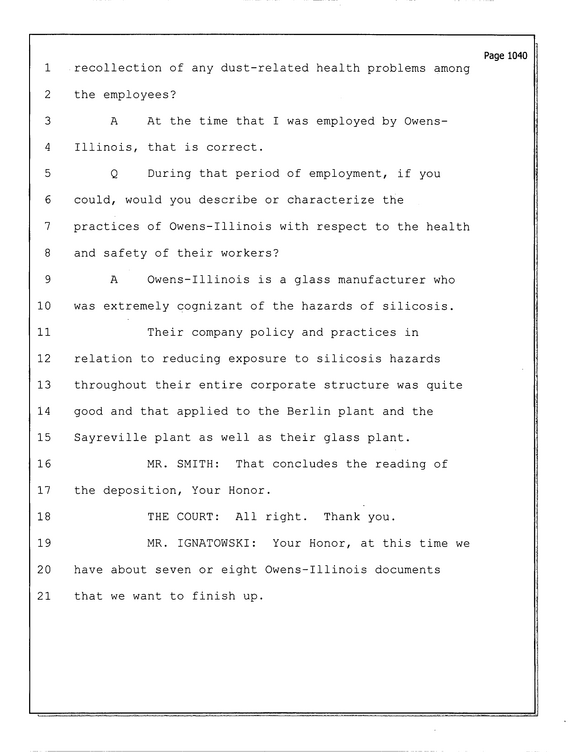 Page 1040

1 recollection of any dust-related health problems among

2 the employees?

3 A At the time that I was employed by Owens-

4 Illinois, that is correct.

5 Q During that period of employment, if you

6 could, would you describe or characterize the

7 practices of Owens-Illinois with respect to the health

8 and safety of their workers?

9 A Owens-Illinois is a glass manufacturer who

10 was extremely cognizant of the hazards of silicosis.

11 Their company policy and practices in

12 relation to reducing exposure to silicosis hazards

13 throughout their entire corporate structure was quite

14 good and that applied to the Berlin plant and the

15 Sayreville plant as well as their glass plant.

16 MR. SMITH: That concludes the reading of

17 the deposition, Your Honor.

18 THE COURT: All right. Thank you.

19 MR. IGNATOWSKI: Your Honor, at this time we

20 have about seven or eight Owens-Illinois documents

21 that we want to finish up.